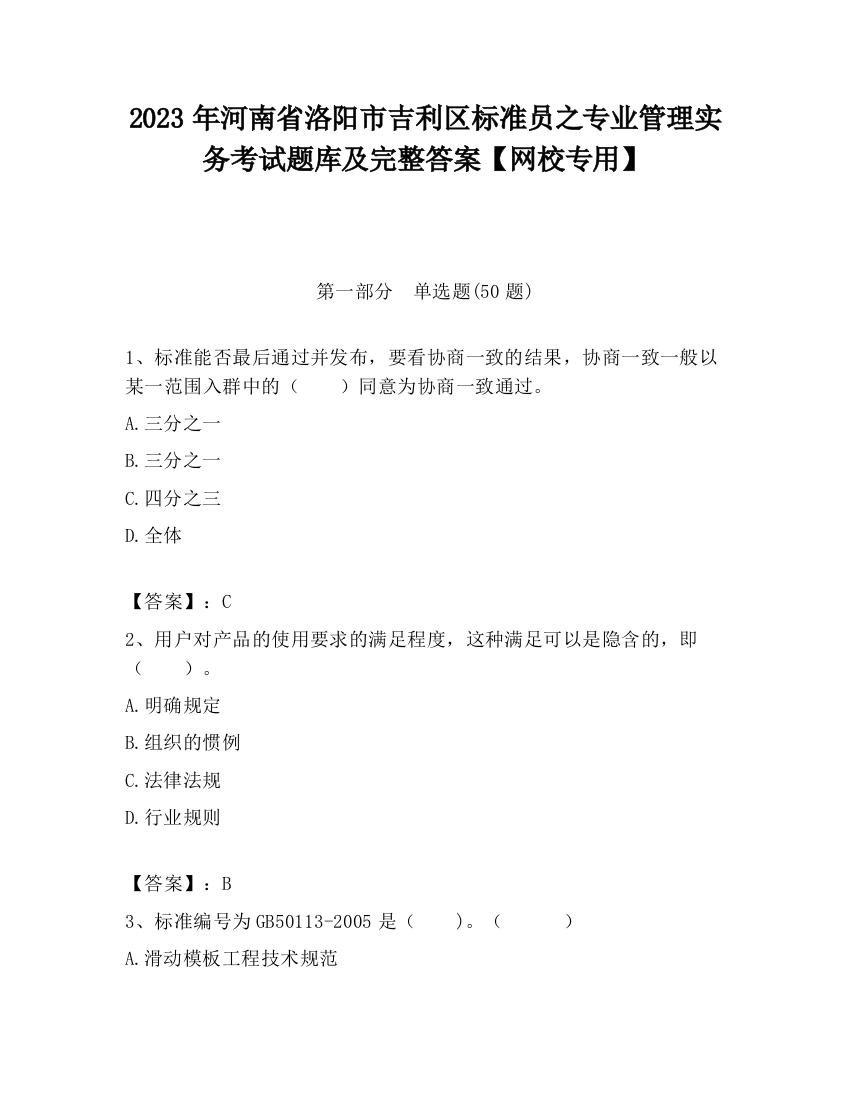 2023 年河南省洛阳市吉利区标准员之专业管理实务考试题库及完整答案【网校专用】

第一部分　单选题(50 题)

1、标准能否最后通过并发布，要看协商一致的结果，协商一致一般以某一范围入群中的（　　）同意为协商一致通过。

A.三分之一

B.三分之一

C.四分之三

D.全体

【答案】：C

2、用户对产品的使用要求的满足程度，这种满足可以是隐含的，即（　　）。

A.明确规定

B.组织的惯例

C.法律法规

D.行业规则

【答案】：B

3、标准编号为 GB50113-2005 是（　　）。（　　　）

A.滑动模板工程技术规范